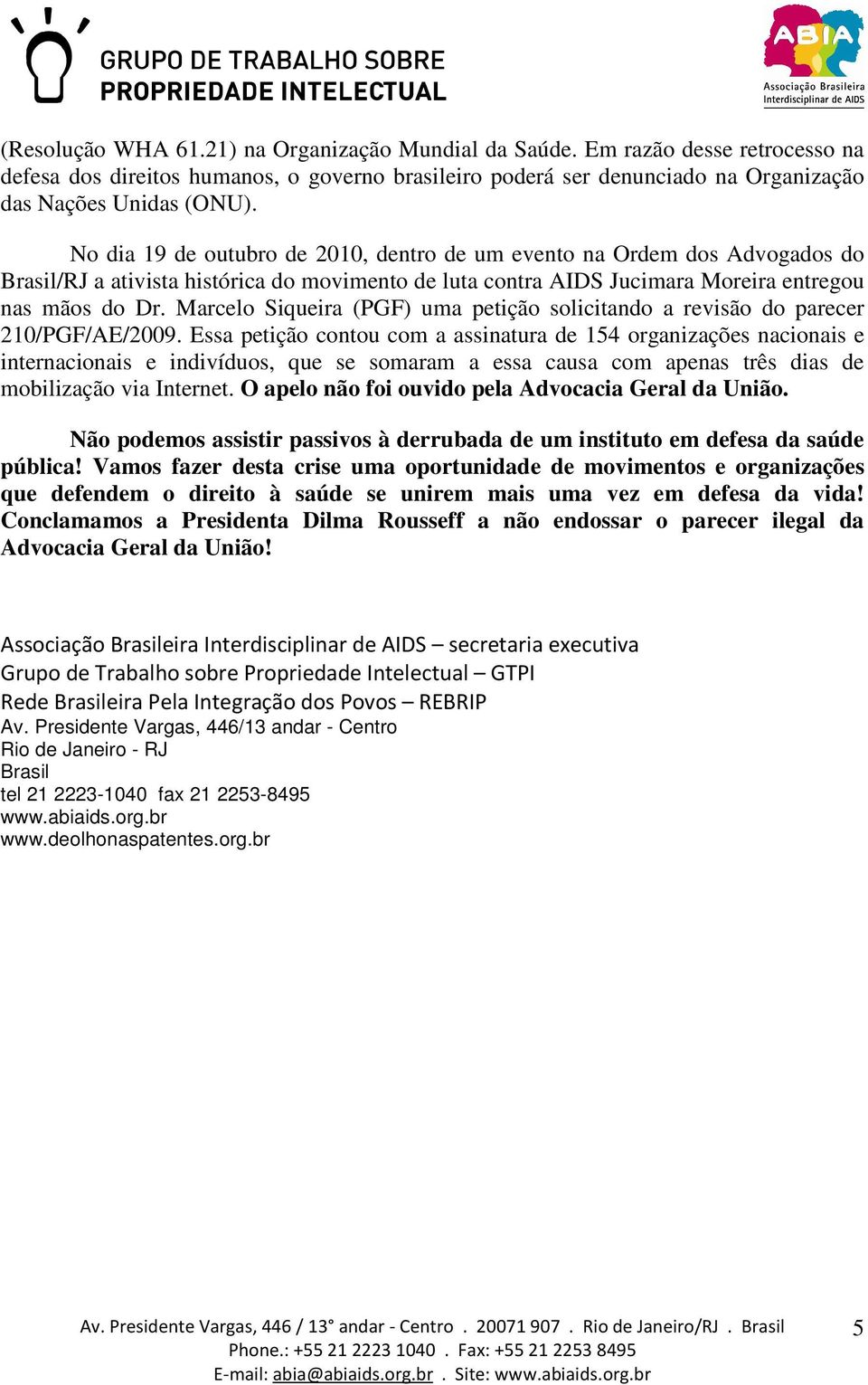 GRUPO DE TRABALHO SOBRE PROPRIEDADE INTELECTUAL

ABIA
Associação Brasileira Interdisciplinar de AIDS

(Resolução WHA 61.21) na Organização Mundial da Saúde. Em razão desse retrocesso na defesa dos direitos humanos, o governo brasileiro poderá ser denunciado na Organização das Nações Unidas (ONU).

No dia 19 de outubro de 2010, dentro de um evento na Ordem dos Advogados do Brasil/RJ a ativista histórica do movimento de luta contra AIDS Jucimara Moreira entregou nas mãos do Dr. Marcelo Siqueira (PGF) uma petição solicitando a revisão do parecer 210/PGF/AE/2009. Essa petição contou com a assinatura de 154 organizações nacionais e internacionais e indivíduos, que se somaram a essa causa com apenas três dias de mobilização via Internet. O apelo não foi ouvido pela Advocacia Geral da União.

Não podemos assistir passivos à derrubada de um instituto em defesa da saúde pública! Vamos fazer desta crise uma oportunidade de movimentos e organizações que defendem o direito à saúde se unirem mais uma vez em defesa da vida! Conclamamos a Presidenta Dilma Rousseff a não endossar o parecer ilegal da Advocacia Geral da União!

Associação Brasileira Interdisciplinar de AIDS – secretaria executiva
Grupo de Trabalho sobre Propriedade Intelectual – GTPI
Rede Brasileira Pela Integração dos Povos – REBRIP
Av. Presidente Vargas, 446/13 andar - Centro
Rio de Janeiro - RJ
Brasil
tel 21 2223-1040 fax 21 2253-8495
www.abiaids.org.br
www.deolhonaspatentes.org.br

Av. Presidente Vargas, 446 / 13° andar - Centro . 20071 907 . Rio de Janeiro/RJ . Brasil
Phone.: +55 21 2223 1040 . Fax: +55 21 2253 8495
E-mail: abia@abiaids.org.br . Site: www.abiaids.org.br

5